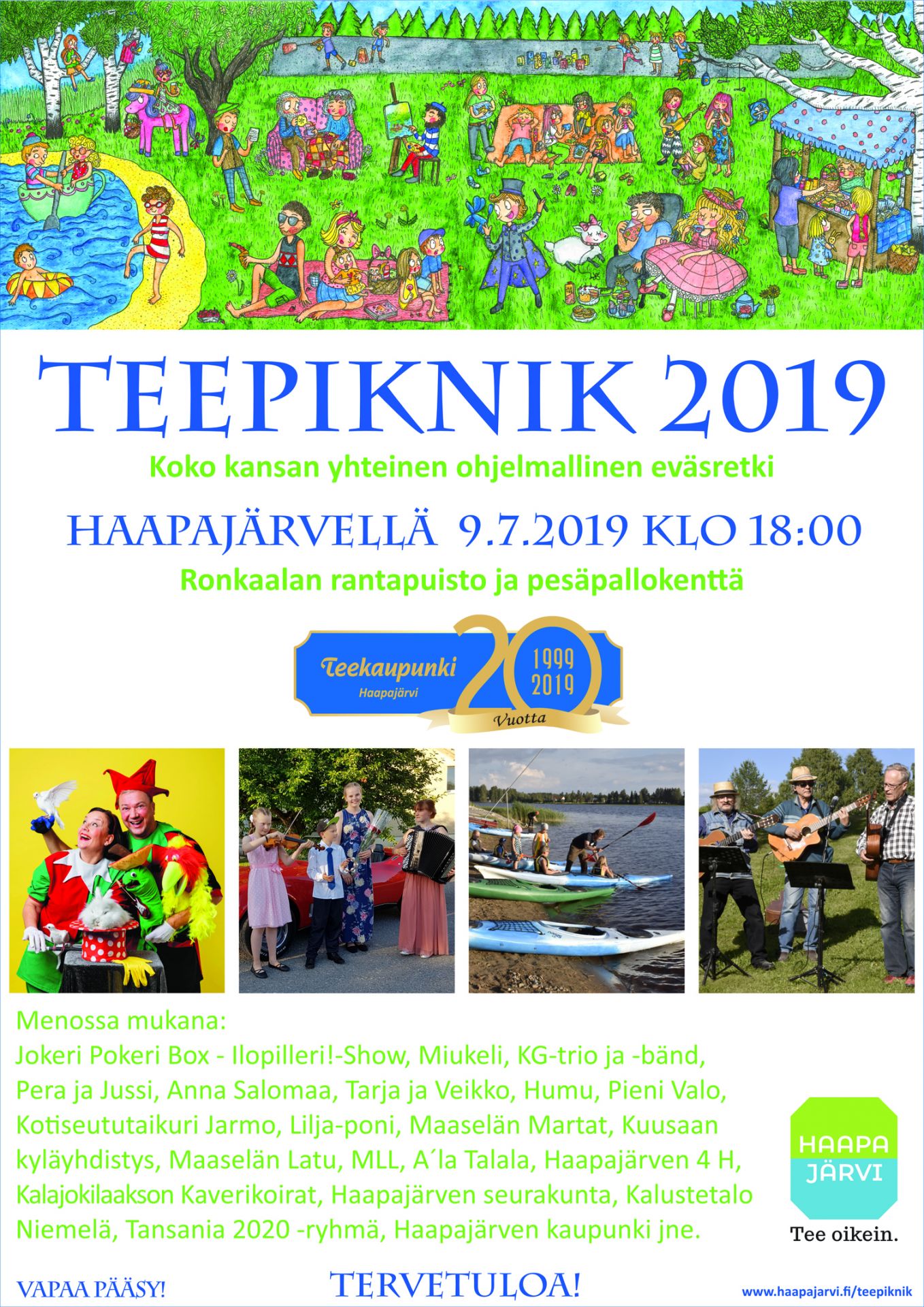 TEEPIKNIK 2019

Koko kansan yhteinen ohjelmallinen eväsretki

HAAPAJÄRVELLÄ 9.7.2019 KLO 18:00

Ronkaalan rantapuisto ja pesäpallokenttä

Teekaupunki
Haapajärvi
20
1999
2019
Vuotta

Menossa mukana:
Jokeri Pokeri Box - Ilopilleri!-Show, Miukeli, KG-trio ja -bänd, Pera ja Jussi, Anna Salomaa, Tarja ja Veikko, Humu, Pieni Valo, Kotiseututaikuri Jarmo, Lilja-poni, Maaselän Martat, Kuusaan kyläyhdistys, Maaselän Latu, MLL, A´la Talala, Haapajärven 4 H, Kalajokilaakson Kaverikoirat, Haapajärven seurakunta, Kalustetalo Niemelä, Tansania 2020 -ryhmä, Haapajärven kaupunki jne.

HAAPA
JÄRVI
Tee oikein.

VAPAA PÄÄSY!

TERVETULOA!

www.haapajarvi.fi/teepiknik